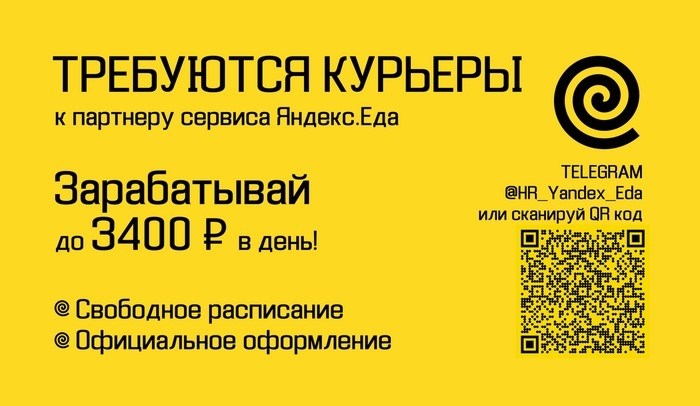 ТРЕБУЮТСЯ КУРЬЕРЫ
к партнеру сервиса Яндекс.Еда

Зарабатывай
до 3400 ₽ в день!

Свободное расписание
Официальное оформление

TELEGRAM
@HR_Yandex_Eda
или сканируй QR код